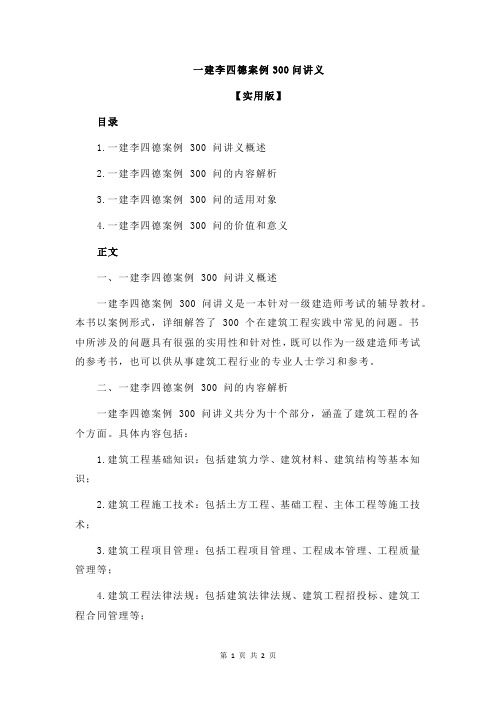 一建李四德案例 300 问讲义

【实用版】

目录

1.一建李四德案例 300 问讲义概述

2.一建李四德案例 300 问的内容解析

3.一建李四德案例 300 问的适用对象

4.一建李四德案例 300 问的价值和意义

正文

一、一建李四德案例 300 问讲义概述

一建李四德案例 300 问讲义是一本针对一级建造师考试的辅导教材。本书以案例形式，详细解答了 300 个在建筑工程实践中常见的问题。书中所涉及的问题具有很强的实用性和针对性，既可以作为一级建造师考试的参考书，也可以供从事建筑工程行业的专业人士学习和参考。

二、一建李四德案例 300 问的内容解析

一建李四德案例 300 问讲义共分为十个部分，涵盖了建筑工程的各个方面。具体内容包括：

1.建筑工程基础知识：包括建筑力学、建筑材料、建筑结构等基本知识；

2.建筑工程施工技术：包括土方工程、基础工程、主体工程等施工技术；

3.建筑工程项目管理：包括工程项目管理、工程成本管理、工程质量管理等；

4.建筑工程法律法规：包括建筑法律法规、建筑工程招投标、建筑工程合同管理等；

第 1 页 共 2 页